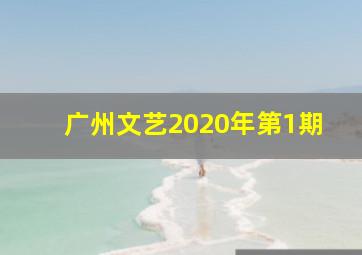 广州文艺2020年第1期